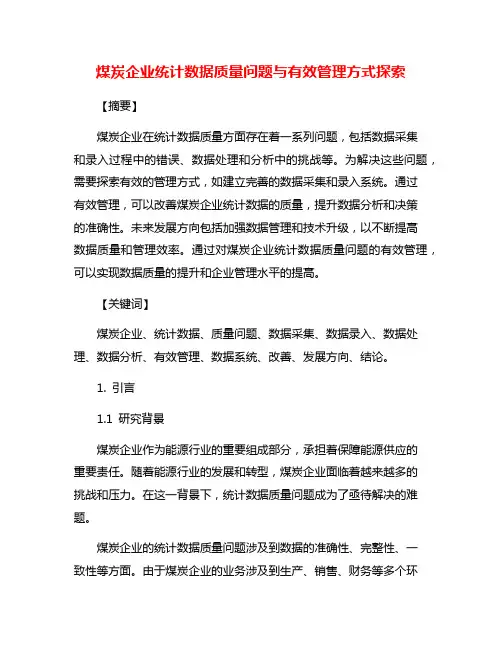 煤炭企业统计数据质量问题与有效管理方式探索

【摘要】

煤炭企业在统计数据质量方面存在着一系列问题，包括数据采集和录入过程中的错误、数据处理和分析中的挑战等。为解决这些问题，需要探索有效的管理方式，如建立完善的数据采集和录入系统。通过有效管理，可以改善煤炭企业统计数据的质量，提升数据分析和决策的准确性。未来发展方向包括加强数据管理和技术升级，以不断提高数据质量和管理效率。通过对煤炭企业统计数据质量问题的有效管理，可以实现数据质量的提升和企业管理水平的提高。

【关键词】

煤炭企业、统计数据、质量问题、数据采集、数据录入、数据处理、数据分析、有效管理、数据系统、改善、发展方向、结论。

1. 引言

1.1 研究背景

煤炭企业作为能源行业的重要组成部分，承担着保障能源供应的重要责任。随着能源行业的发展和转型，煤炭企业面临着越来越多的挑战和压力。在这一背景下，统计数据质量问题成为了亟待解决的难题。

煤炭企业的统计数据质量问题涉及到数据的准确性、完整性、一致性等方面。由于煤炭企业的业务涉及到生产、销售、财务等多个环